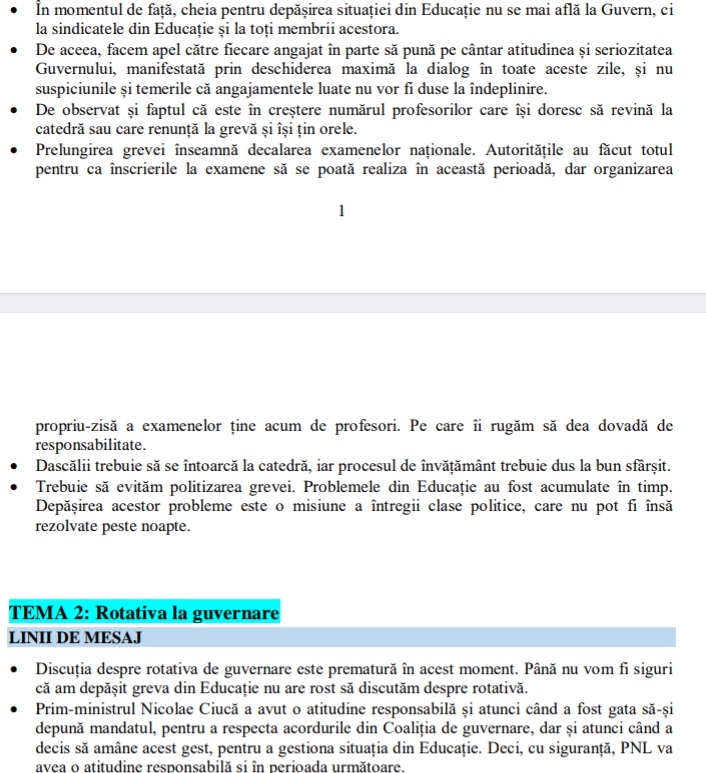 • În momentul de față, cheia pentru depășirea situației din Educație nu se mai află la Guvern, ci la sindicatele din Educație și la toți membrii acestora.
• De aceea, facem apel către fiecare angajat în parte să pună pe cântar atitudinea și seriozitatea Guvernului, manifestată prin deschiderea maximă la dialog în toate aceste zile, și nu suspiciunile și temerile că angajamentele luate nu vor fi duse la îndeplinire.
• De observat și faptul că este în creștere numărul profesorilor care își doresc să revină la catedră sau care renunță la grevă și își țin orele.
• Prelungirea grevei înseamnă decalarea examenelor naționale. Autoritățile au făcut totul pentru ca înscrierile la examene să se poată realiza în această perioadă, dar organizarea

1

propriu-zisă a examenelor ține acum de profesori. Pe care îi rugăm să dea dovadă de responsabilitate.
• Dascălii trebuie să se întoarcă la catedră, iar procesul de învățământ trebuie dus la bun sfârșit.
• Trebuie să evităm politizarea grevei. Problemele din Educație au fost acumulate în timp. Depășirea acestor probleme este o misiune a întregii clase politice, care nu pot fi însă rezolvate peste noapte.

TEMA 2: Rotativa la guvernare

LINII DE MESAJ

• Discuția despre rotativa de guvernare este prematură în acest moment. Până nu vom fi siguri că am depășit greva din Educație nu are rost să discutăm despre rotativă.
• Prim-ministrul Nicolae Ciucă a avut o atitudine responsabilă și atunci când a fost gata să-și depună mandatul, pentru a respecta acordurile din Coaliția de guvernare, dar și atunci când a decis să amâne acest gest, pentru a gestiona situația din Educație. Deci, cu siguranță, PNL va avea o atitudine responsabilă și în perioada următoare.